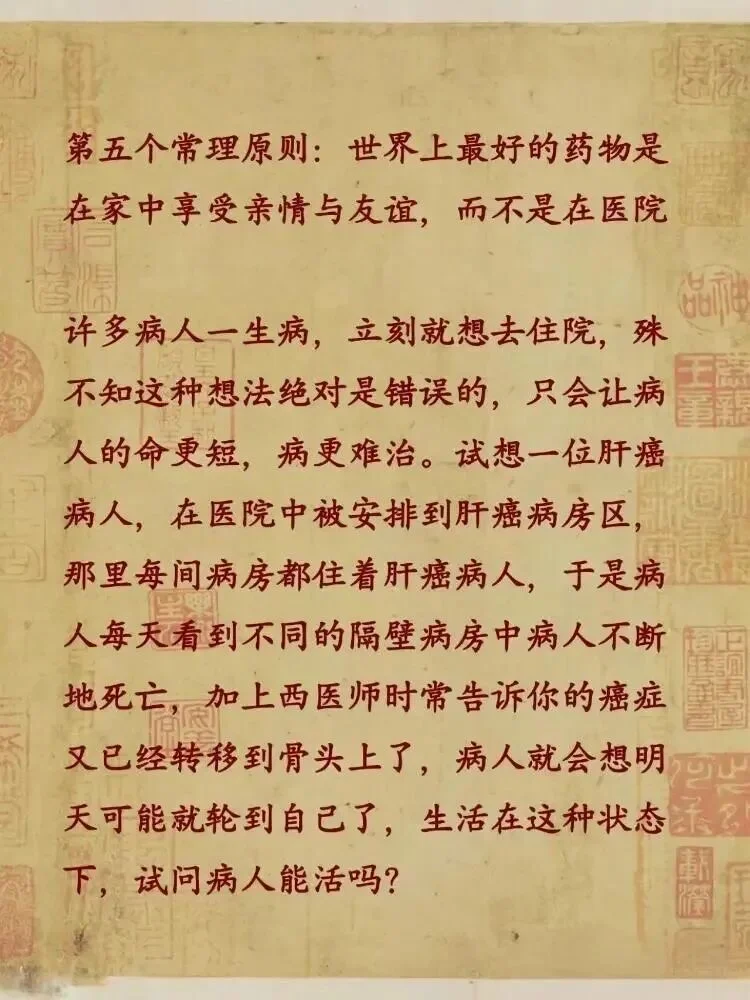 第五个常理原则：世界上最好的药物是在家中享受亲情与友谊，而不是在医院

许多病人一生病，立刻就想去住院，殊不知这种想法绝对是错误的，只会让病人的命更短，病更难治。试想一位肝癌病人，在医院中被安排到肝癌病房区，那里每间病房都住着肝癌病人，于是病人每天看到不同的隔壁病房中病人不断地死亡，加上西医师时常告诉你的癌症又已经转移到骨头上了，病人就会想明天可能就轮到自己了，生活在这种状态下，试问病人能活吗？